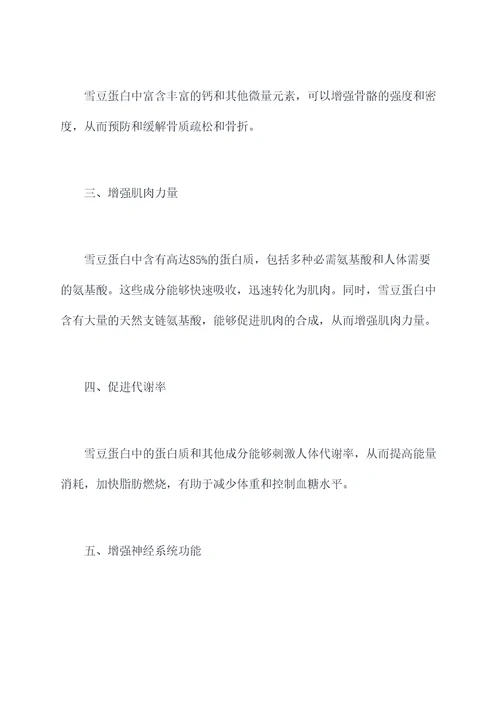 雪豆蛋白中富含丰富的钙和其他微量元素，可以增强骨骼的强度和密度，从而预防和缓解骨质疏松和骨折。

三、增强肌肉力量

雪豆蛋白中含有高达85%的蛋白质，包括多种必需氨基酸和人体需要的氨基酸。这些成分能够快速吸收，迅速转化为肌肉。同时，雪豆蛋白中含有大量的天然支链氨基酸，能够促进肌肉的合成，从而增强肌肉力量。

四、促进代谢率

雪豆蛋白中的蛋白质和其他成分能够刺激人体代谢率，从而提高能量消耗，加快脂肪燃烧，有助于减少体重和控制血糖水平。

五、增强神经系统功能